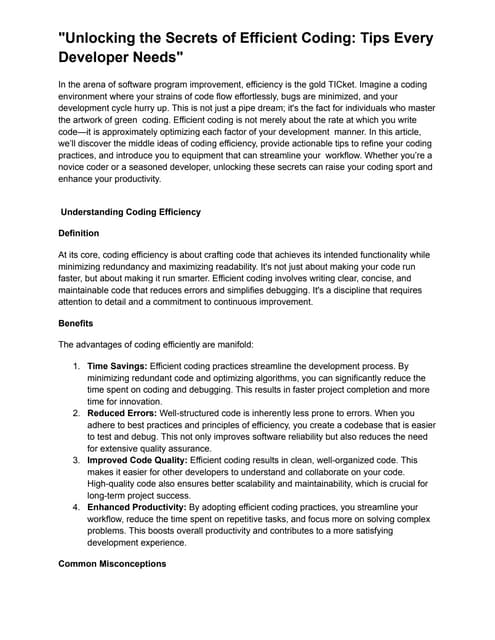 "Unlocking the Secrets of Efficient Coding: Tips Every Developer Needs"

In the arena of software program improvement, efficiency is the gold TICket. Imagine a coding environment where your strains of code flow effortlessly, bugs are minimized, and your development cycle hurry up. This is not just a pipe dream; it's the fact for individuals who master the artwork of green coding. Efficient coding is not merely about the rate at which you write code—it is approximately optimizing each factor of your development manner. In this article, we'll discover the middle ideas of coding efficiency, provide actionable tips to refine your coding practices, and introduce you to equipment that can streamline your workflow. Whether you're a novice coder or a seasoned developer, unlocking these secrets can raise your coding sport and enhance your productivity.

Understanding Coding Efficiency

Definition

At its core, coding efficiency is about crafting code that achieves its intended functionality while minimizing redundancy and maximizing readability. It's not just about making your code run faster, but about making it run smarter. Efficient coding involves writing clear, concise, and maintainable code that reduces errors and simplifies debugging. It's a discipline that requires attention to detail and a commitment to continuous improvement.

Benefits

The advantages of coding efficiently are manifold:

1. Time Savings: Efficient coding practices streamline the development process. By minimizing redundant code and optimizing algorithms, you can significantly reduce the time spent on coding and debugging. This results in faster project completion and more time for innovation.
2. Reduced Errors: Well-structured code is inherently less prone to errors. When you adhere to best practices and principles of efficiency, you create a codebase that is easier to test and debug. This not only improves software reliability but also reduces the need for extensive quality assurance.
3. Improved Code Quality: Efficient coding results in clean, well-organized code. This makes it easier for other developers to understand and collaborate on your code. High-quality code also ensures better scalability and maintainability, which is crucial for long-term project success.
4. Enhanced Productivity: By adopting efficient coding practices, you streamline your workflow, reduce the time spent on repetitive tasks, and focus more on solving complex problems. This boosts overall productivity and contributes to a more satisfying development experience.

Common Misconceptions